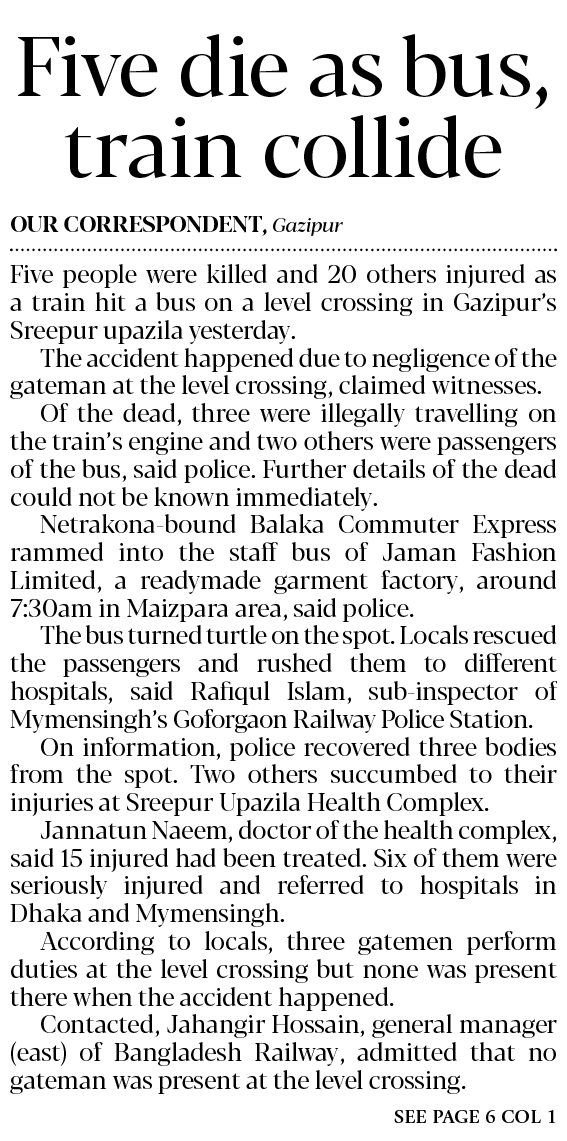 Five die as bus, train collide

OUR CORRESPONDENT, Gazipur

Five people were killed and 20 others injured as a train hit a bus on a level crossing in Gazipur's Sreepur upazila yesterday.

The accident happened due to negligence of the gateman at the level crossing, claimed witnesses.

Of the dead, three were illegally travelling on the train's engine and two others were passengers of the bus, said police. Further details of the dead could not be known immediately.

Netrakona-bound Balaka Commuter Express rammed into the staff bus of Jaman Fashion Limited, a readymade garment factory, around 7:30am in Maizpara area, said police.

The bus turned turtle on the spot. Locals rescued the passengers and rushed them to different hospitals, said Rafiqul Islam, sub-inspector of Mymensingh's Goforgaon Railway Police Station.

On information, police recovered three bodies from the spot. Two others succumbed to their injuries at Sreepur Upazila Health Complex.

Jannatun Naeem, doctor of the health complex, said 15 injured had been treated. Six of them were seriously injured and referred to hospitals in Dhaka and Mymensingh.

According to locals, three gatemen perform duties at the level crossing but none was present there when the accident happened.

Contacted, Jahangir Hossain, general manager (east) of Bangladesh Railway, admitted that no gateman was present at the level crossing.

SEE PAGE 6 COL 1